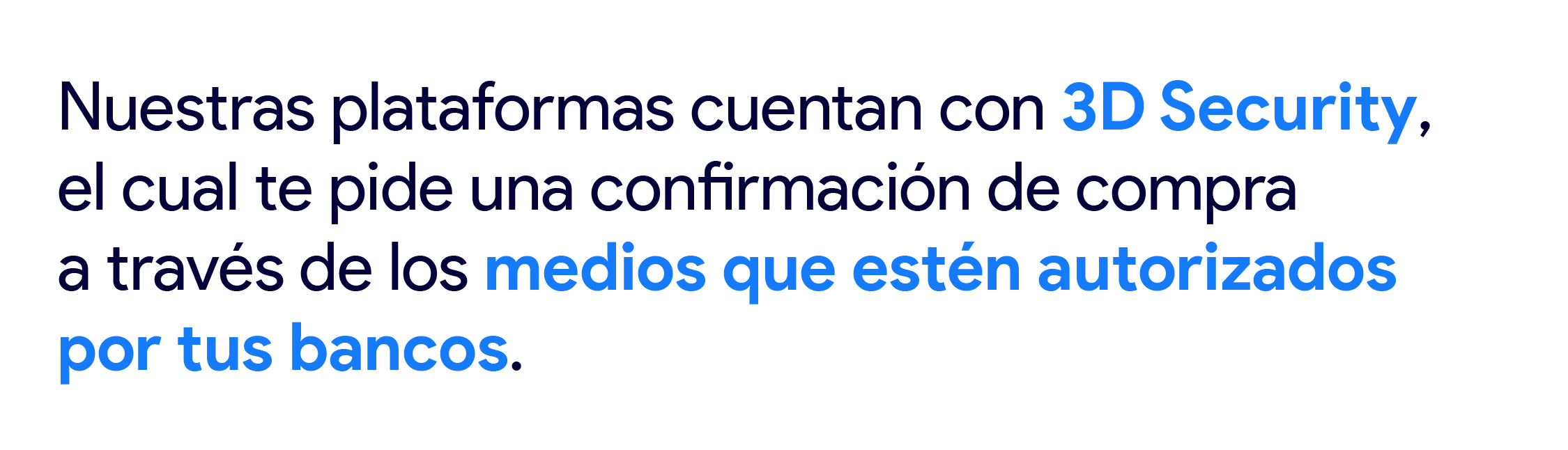 Nuestras plataformas cuentan con 3D Security, el cual te pide una confirmación de compra a través de los medios que estén autorizados por tus bancos.